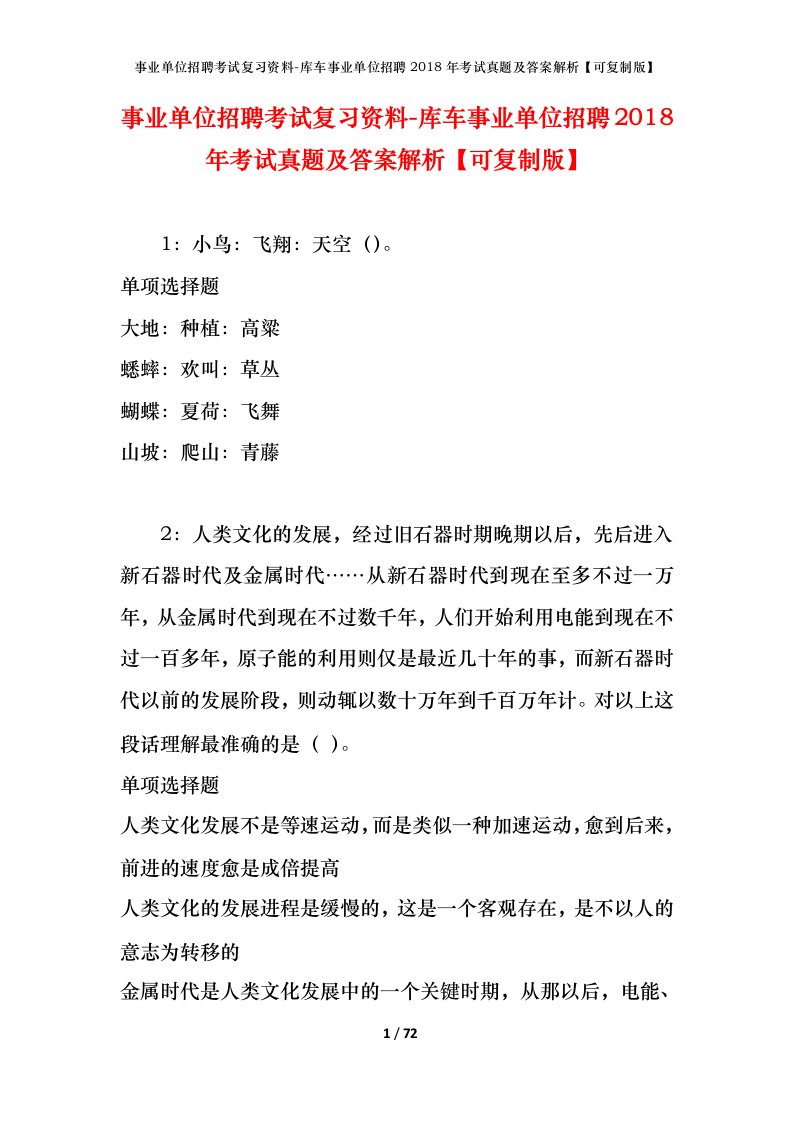 事业单位招聘考试复习资料-库车事业单位招聘 2018 年考试真题及答案解析【可复制版】

事业单位招聘考试复习资料-库车事业单位招聘2018年考试真题及答案解析【可复制版】

1：小鸟：飞翔：天空（）。

单项选择题

大地：种植：高粱

蟋蟀：欢叫：草丛

蝴蝶：夏荷：飞舞

山坡：爬山：青藤

2：人类文化的发展，经过旧石器时期晚期以后，先后进入新石器时代及金属时代……从新石器时代到现在至多不过一万年，从金属时代到现在不过数千年，人们开始利用电能到现在不过一百多年，原子能的利用则仅是最近几十年的事，而新石器时代以前的发展阶段，则动辄以数十万年到千百万年计。对以上这段话理解最准确的是（ ）。

单项选择题

人类文化发展不是等速运动，而是类似一种加速运动，愈到后来，前进的速度愈是成倍提高

人类文化的发展进程是缓慢的，这是一个客观存在，是不以人的意志为转移的

金属时代是人类文化发展中的一个关键时期，从那以后，电能、

1 / 72